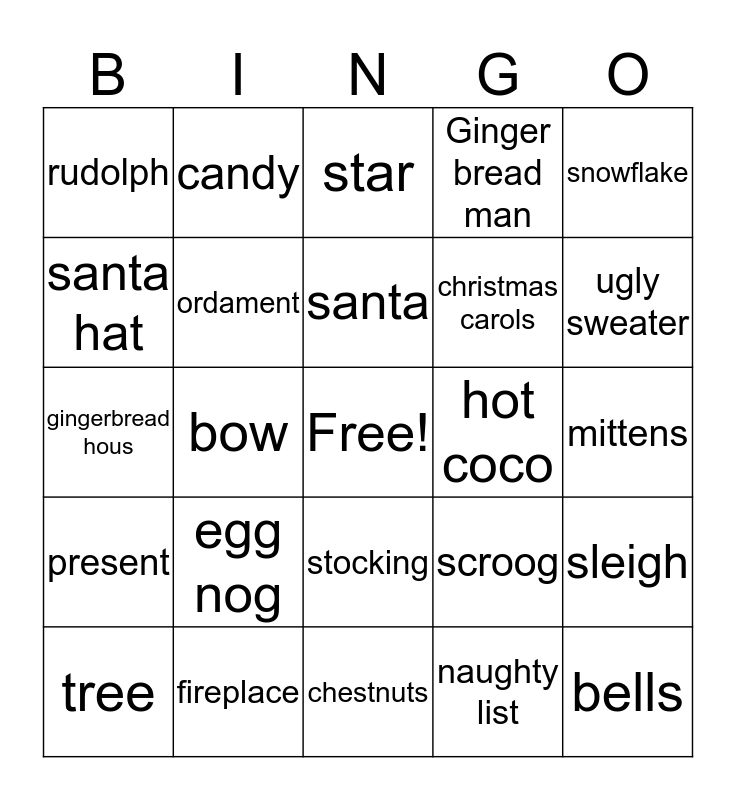 | B | I | N | G | O |
|---|---|---|---|---|
| rudolph | candy | star | Ginger bread man | snowflake |
| santa hat | ordament | santa | christmas carols | ugly sweater |
| gingerbread hous | bow | Free! | hot coco | mittens |
| present | egg nog | stocking | scroog | sleigh |
| tree | fireplace | chestnuts | naughty list | bells |